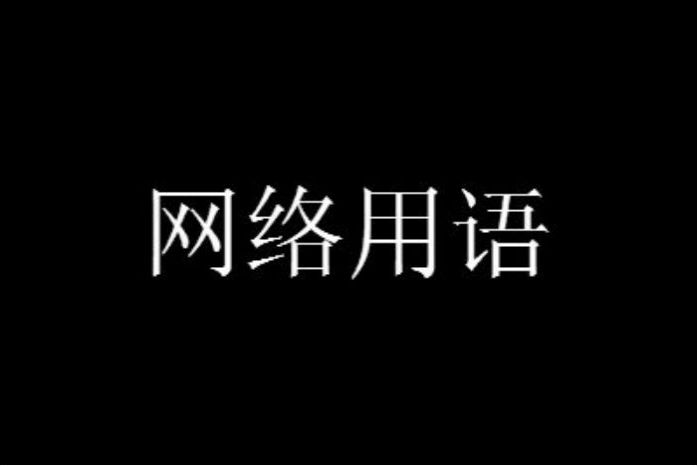 网络用语